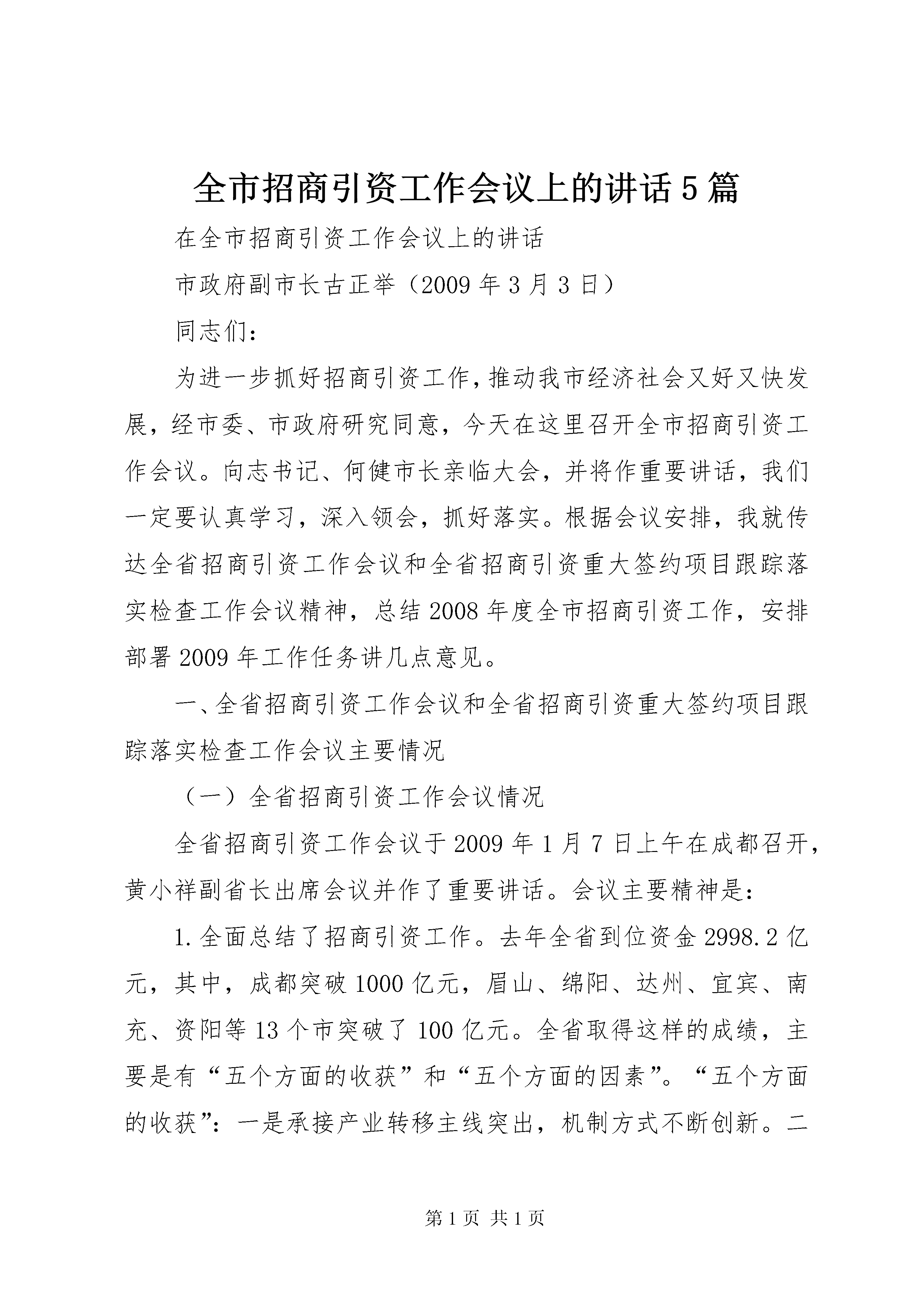 全市招商引资工作会议上的讲话5篇

在全市招商引资工作会议上的讲话

市政府副市长古正举（2009年3月3日）

同志们：

为进一步抓好招商引资工作，推动我市经济社会又好又快发展，经市委、市政府研究同意，今天在这里召开全市招商引资工作会议。向志书记、何健市长亲临大会，并将作重要讲话，我们一定要认真学习，深入领会，抓好落实。根据会议安排，我就传达全省招商引资工作会议和全省招商引资重大签约项目跟踪落实检查工作会议精神，总结2008年度全市招商引资工作，安排部署2009年工作任务讲几点意见。

一、全省招商引资工作会议和全省招商引资重大签约项目跟踪落实检查工作会议主要情况

（一）全省招商引资工作会议情况

全省招商引资工作会议于2009年1月7日上午在成都召开，黄小祥副省长出席会议并作了重要讲话。会议主要精神是：

1.全面总结了招商引资工作。去年全省到位资金2998.2亿元，其中，成都突破1000亿元，眉山、绵阳、达州、宜宾、南充、资阳等13个市突破了100亿元。全省取得这样的成绩，主要是有“五个方面的收获”和“五个方面的因素”。“五个方面的收获”：一是承接产业转移主线突出，机制方式不断创新。二

第1页 共1页